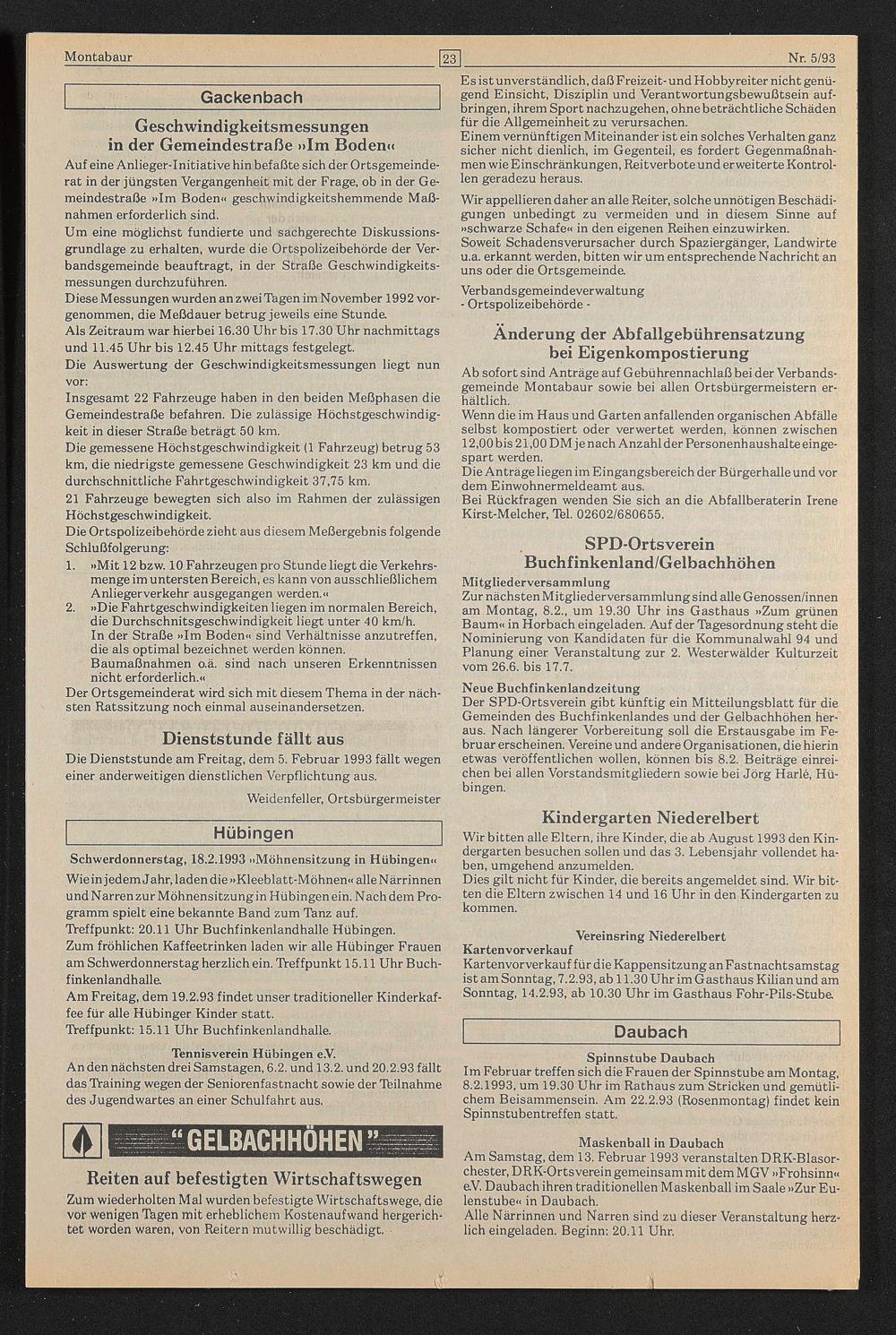 Montabaur

23

Nr. 5/93

Gackenbach

Geschwindigkeitsmessungen in der Gemeindestraße »Im Boden«

Auf eine Anlieger-Initiative hin befaßte sich der Ortsgemeinderat in der jüngsten Vergangenheit mit der Frage, ob in der Gemeindestraße »Im Boden« geschwindigkeitshemmende Maßnahmen erforderlich sind.
Um eine möglichst fundierte und sachgerechte Diskussionsgrundlage zu erhalten, wurde die Ortspolizeibehörde der Verbandsgemeinde beauftragt, in der Straße Geschwindigkeitsmessungen durchzuführen.
Diese Messungen wurden an zwei Tagen im November 1992 vorgenommen, die Meßdauer betrug jeweils eine Stunde.
Als Zeitraum war hierbei 16.30 Uhr bis 17.30 Uhr nachmittags und 11.45 Uhr bis 12.45 Uhr mittags festgelegt.
Die Auswertung der Geschwindigkeitsmessungen liegt nun vor:
Insgesamt 22 Fahrzeuge haben in den beiden Meßphasen die Gemeindestraße befahren. Die zulässige Höchstgeschwindigkeit in dieser Straße beträgt 50 km.
Die gemessene Höchstgeschwindigkeit (1 Fahrzeug) betrug 53 km, die niedrigste gemessene Geschwindigkeit 23 km und die durchschnittliche Fahrtgeschwindigkeit 37,75 km.
21 Fahrzeuge bewegten sich also im Rahmen der zulässigen Höchstgeschwindigkeit.
Die Ortspolizeibehörde zieht aus diesem Meßergebnis folgende Schlußfolgerung:
1. »Mit 12 bzw. 10 Fahrzeugen pro Stunde liegt die Verkehrsmenge im untersten Bereich, es kann von ausschließlichem Anliegerverkehr ausgegangen werden.«
2. »Die Fahrtgeschwindigkeiten liegen im normalen Bereich, die Durchschnitsgeschwindigkeit liegt unter 40 km/h. In der Straße »Im Boden« sind Verhältnisse anzutreffen, die als optimal bezeichnet werden können. Baumaßnahmen o.ä. sind nach unseren Erkenntnissen nicht erforderlich.«
Der Ortsgemeinderat wird sich mit diesem Thema in der nächsten Ratssitzung noch einmal auseinandersetzen.

Dienststunde fällt aus

Die Dienststunde am Freitag, dem 5. Februar 1993 fällt wegen einer anderweitigen dienstlichen Verpflichtung aus.

Weidenfeller, Ortsbürgermeister

Hübingen

Schwerdonnerstag, 18.2.1993 »Möhnensitzung in Hübingen«

Wie in jedem Jahr, laden die »Kleeblatt-Möhnen« alle Närrinnen und Narren zur Möhnensitzung in Hübingen ein. Nach dem Programm spielt eine bekannte Band zum Tanz auf.
Treffpunkt: 20.11 Uhr Buchfinkenlandhalle Hübingen.
Zum fröhlichen Kaffeetrinken laden wir alle Hübinger Frauen am Schwerdonnerstag herzlich ein. Treffpunkt 15.11 Uhr Buchfinkenlandhalle.
Am Freitag, dem 19.2.93 findet unser traditioneller Kinderkaffee für alle Hübinger Kinder statt.
Treffpunkt: 15.11 Uhr Buchfinkenlandhalle.

Tennisverein Hübingen e.V.

An den nächsten drei Samstagen, 6.2. und 13.2. und 20.2.93 fällt das Training wegen der Seniorenfastnacht sowie der Teilnahme des Jugendwartes an einer Schulfahrt aus.

"GELBACHHÖHEN"

Reiten auf befestigten Wirtschaftswegen

Zum wiederholten Mal wurden befestigte Wirtschaftswege, die vor wenigen Tagen mit erheblichem Kostenaufwand hergerichtet worden waren, von Reitern mutwillig beschädigt.

Es ist unverständlich, daß Freizeit- und Hobbyreiter nicht genügend Einsicht, Disziplin und Verantwortungsbewußtsein aufbringen, ihrem Sport nachzugehen, ohne beträchtliche Schäden für die Allgemeinheit zu verursachen.
Einem vernünftigen Miteinander ist ein solches Verhalten ganz sicher nicht dienlich, im Gegenteil, es fordert Gegenmaßnahmen wie Einschränkungen, Reitverbote und erweiterte Kontrollen geradezu heraus.

Wir appellieren daher an alle Reiter, solche unnötigen Beschädigungen unbedingt zu vermeiden und in diesem Sinne auf »schwarze Schafe« in den eigenen Reihen einzuwirken.
Soweit Schadensverursacher durch Spaziergänger, Landwirte u.a. erkannt werden, bitten wir um entsprechende Nachricht an uns oder die Ortsgemeinde.

Verbandsgemeindeverwaltung
- Ortspolizeibehörde -

Änderung der Abfallgebührensatzung bei Eigenkompostierung

Ab sofort sind Anträge auf Gebührennachlaß bei der Verbandsgemeinde Montabaur sowie bei allen Ortsbürgermeistern erhältlich.
Wenn die im Haus und Garten anfallenden organischen Abfälle selbst kompostiert oder verwertet werden, können zwischen 12,00 bis 21,00 DM je nach Anzahl der Personenhaushalte eingespart werden.
Die Anträge liegen im Eingangsbereich der Bürgerhalle und vor dem Einwohnermeldeamt aus.
Bei Rückfragen wenden Sie sich an die Abfallberaterin Irene Kirst-Melcher, Tel. 02602/680655.

SPD-Ortsverein Buchfinkenland/Gelbachhöhen

Mitgliederversammlung
Zur nächsten Mitgliederversammlung sind alle Genossen/innen am Montag, 8.2., um 19.30 Uhr ins Gasthaus »Zum grünen Baum« in Horbach eingeladen. Auf der Tagesordnung steht die Nominierung von Kandidaten für die Kommunalwahl 94 und Planung einer Veranstaltung zur 2. Westerwälder Kulturzeit vom 26.6. bis 17.7.

Neue Buchfinkenlandzeitung
Der SPD-Ortsverein gibt künftig ein Mitteilungsblatt für die Gemeinden des Buchfinkenlandes und der Gelbachhöhen heraus. Nach längerer Vorbereitung soll die Erstausgabe im Februar erscheinen. Vereine und andere Organisationen, die hierin etwas veröffentlichen wollen, können bis 8.2. Beiträge einreichen bei allen Vorstandsmitgliedern sowie bei Jörg Harlé, Hübingen.

Kindergarten Niederelbert

Wir bitten alle Eltern, ihre Kinder, die ab August 1993 den Kindergarten besuchen sollen und das 3. Lebensjahr vollendet haben, umgehend anzumelden.
Dies gilt nicht für Kinder, die bereits angemeldet sind. Wir bitten die Eltern zwischen 14 und 16 Uhr in den Kindergarten zu kommen.

Vereinsring Niederelbert
Kartenvorverkauf
Kartenvorverkauf für die Kappensitzung an Fastnachtsamstag ist am Sonntag, 7.2.93, ab 11.30 Uhr im Gasthaus Kilian und am Sonntag, 14.2.93, ab 10.30 Uhr im Gasthaus Fohr-Pils-Stube.

Daubach

Spinnstube Daubach
Im Februar treffen sich die Frauen der Spinnstube am Montag, 8.2.1993, um 19.30 Uhr im Rathaus zum Stricken und gemütlichem Beisammensein. Am 22.2.93 (Rosenmontag) findet kein Spinnstubentreffen statt.

Maskenball in Daubach
Am Samstag, dem 13. Februar 1993 veranstalten DRK-Blasorchester, DRK-Ortsverein gemeinsam mit dem MGV »Frohsinn« e.V. Daubach ihren traditionellen Maskenball im Saale »Zur Eulenstube« in Daubach.
Alle Närrinnen und Narren sind zu dieser Veranstaltung herzlich eingeladen. Beginn: 20.11 Uhr.